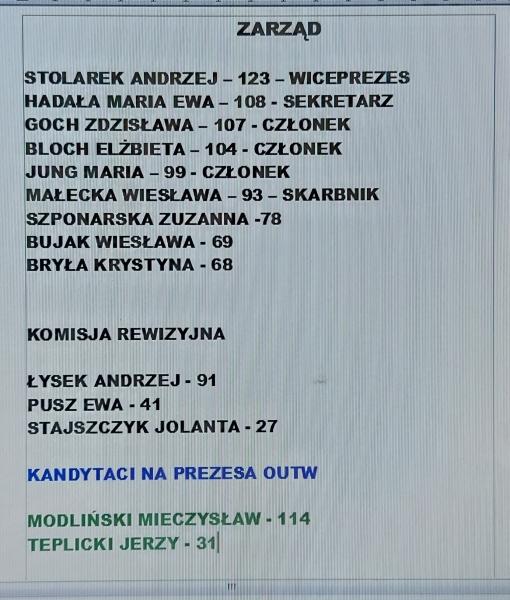 ZARZĄD

STOLAREK ANDRZEJ – 123 – WICEPREZES
HADAŁA MARIA EWA – 108 - SEKRETARZ
GOCH ZDZISŁAWA – 107 - CZŁONEK
BLOCH ELŻBIETA – 104 - CZŁONEK
JUNG MARIA – 99 - CZŁONEK
MAŁECKA WIESŁAWA – 93 – SKARBNIK
SZPONARSKA ZUZANNA -78
BUJAK WIESŁAWA - 69
BRYŁA KRYSTYNA - 68

KOMISJA REWIZYJNA

ŁYSEK ANDRZEJ - 91
PUSZ EWA - 41
STAJSZCZYK JOLANTA - 27

KANDYTACI NA PREZESA OUTW

MODLIŃSKI MIECZYSŁAW - 114
TEPLICKI JERZY - 31